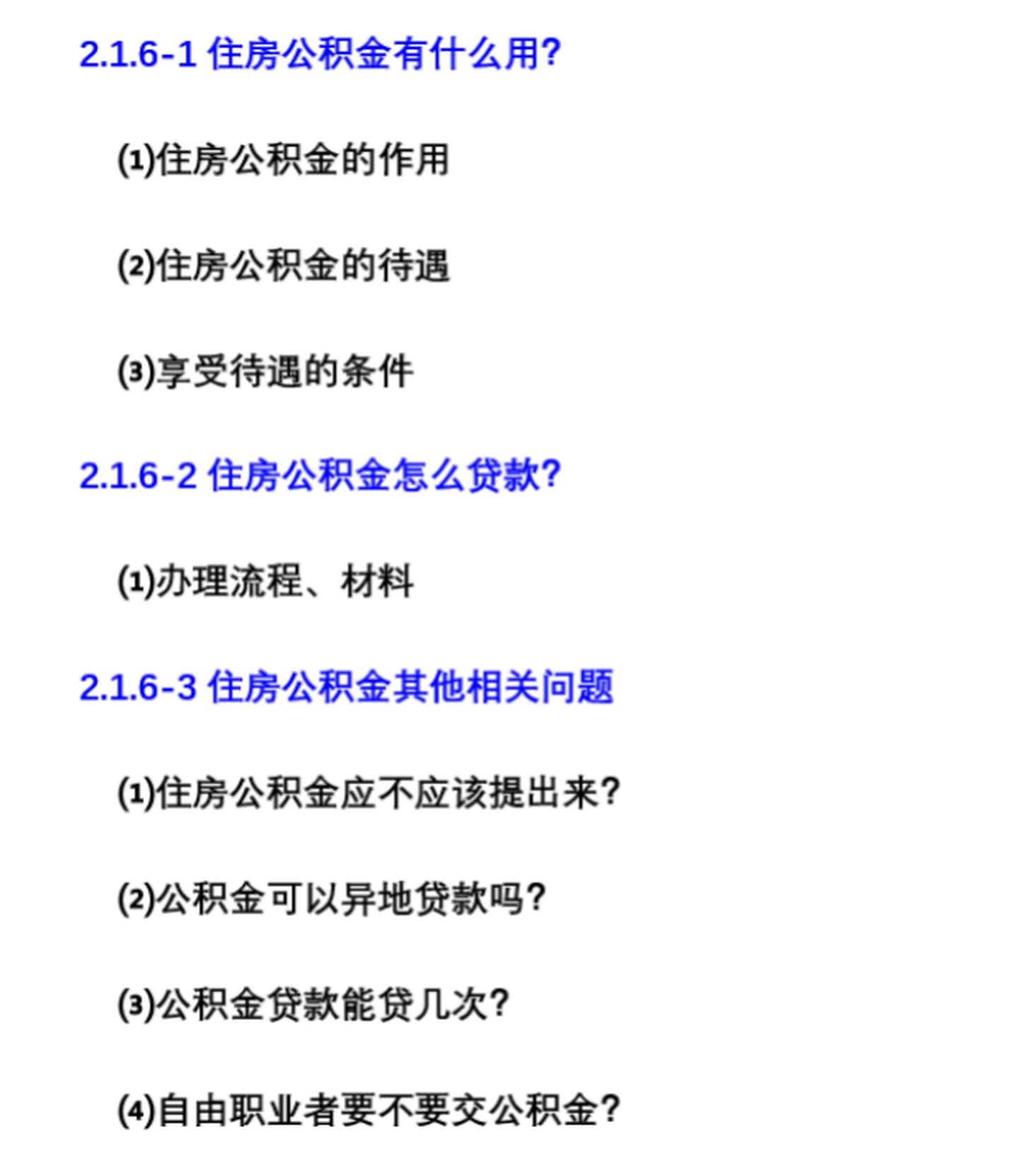 2.1.6-1 住房公积金有什么用?

(1)住房公积金的作用

(2)住房公积金的待遇

(3)享受待遇的条件

2.1.6-2 住房公积金怎么贷款?

(1)办理流程、材料

2.1.6-3 住房公积金其他相关问题

(1)住房公积金应不应该提出来?

(2)公积金可以异地贷款吗?

(3)公积金贷款能贷几次?

(4)自由职业者要不要交公积金?